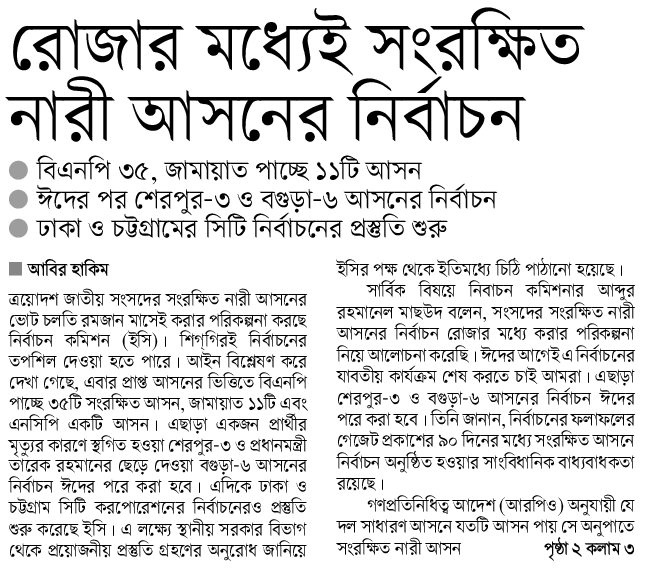 রোজার মধ্যেই সংরক্ষিত নারী আসনের নির্বাচন

বিএনপি ৩৫, জামায়াত পাচ্ছে ১১টি আসন
ঈদের পর শেরপুর-৩ ও বগুড়া-৬ আসনের নির্বাচন
ঢাকা ও চট্টগ্রামের সিটি নির্বাচনের প্রস্তুতি শুরু

আবির হাকিম

ত্রয়োদশ জাতীয় সংসদের সংরক্ষিত নারী আসনের ভোট চলতি রমজান মাসেই করার পরিকল্পনা করছে নির্বাচন কমিশন (ইসি)। শিগ্‌গিরই নির্বাচনের তপশিল দেওয়া হতে পারে। আইন বিশ্লেষণ করে দেখা গেছে, এবার প্রাপ্ত আসনের ভিত্তিতে বিএনপি পাচ্ছে ৩৫টি সংরক্ষিত আসন, জামায়াত ১১টি এবং এনসিপি একটি আসন। এছাড়া একজন প্রার্থীর মৃত্যুর কারণে স্থগিত হওয়া শেরপুর-৩ ও প্রধানমন্ত্রী তারেক রহমানের ছেড়ে দেওয়া বগুড়া-৬ আসনের নির্বাচন ঈদের পরে করা হবে। এদিকে ঢাকা ও চট্টগ্রাম সিটি করপোরেশনের নির্বাচনেরও প্রস্তুতি শুরু করেছে ইসি। এ লক্ষ্যে স্থানীয় সরকার বিভাগ থেকে প্রয়োজনীয় প্রস্তুতি গ্রহণের অনুরোধ জানিয়ে ইসির পক্ষ থেকে ইতিমধ্যে চিঠি পাঠানো হয়েছে।

সার্বিক বিষয়ে নিবাচন কমিশনার আব্দুর রহমানেল মাছউদ বলেন, সংসদের সংরক্ষিত নারী আসনের নির্বাচন রোজার মধ্যে করার পরিকল্পনা নিয়ে আলোচনা করেছি। ঈদের আগেই এ নির্বাচনের যাবতীয় কার্যক্রম শেষ করতে চাই আমরা। এছাড়া শেরপুর-৩ ও বগুড়া-৬ আসনের নির্বাচন ঈদের পরে করা হবে। তিনি জানান, নির্বাচনের ফলাফলের গেজেট প্রকাশের ৯০ দিনের মধ্যে সংরক্ষিত আসনে নির্বাচন অনুষ্ঠিত হওয়ার সাংবিধানিক বাধ্যবাধকতা রয়েছে।

গণপ্রতিনিধিত্ব আদেশ (আরপিও) অনুযায়ী যে দল সাধারণ আসনে যতটি আসন পায় সে অনুপাতে সংরক্ষিত নারী আসন পৃষ্ঠা ২ কলাম ৩